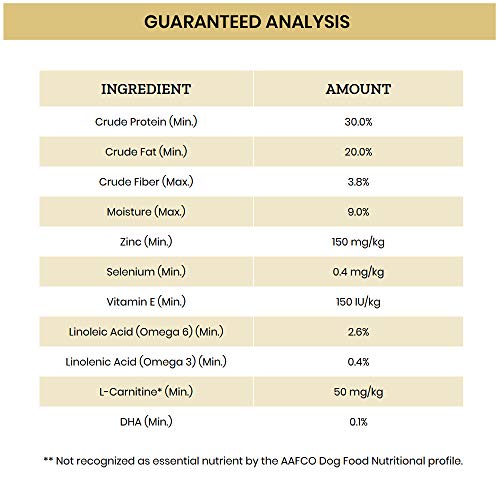 GUARANTEED ANALYSIS

| INGREDIENT | AMOUNT |
|---|---|
| Crude Protein (Min.) | 30.0% |
| Crude Fat (Min.) | 20.0% |
| Crude Fiber (Max.) | 3.8% |
| Moisture (Max.) | 9.0% |
| Zinc (Min.) | 150 mg/kg |
| Selenium (Min.) | 0.4 mg/kg |
| Vitamin E (Min.) | 150 IU/kg |
| Linoleic Acid (Omega 6) (Min.) | 2.6% |
| Linolenic Acid (Omega 3) (Min.) | 0.4% |
| L-Carnitine* (Min.) | 50 mg/kg |
| DHA (Min.) | 0.1% |

** Not recognized as essential nutrient by the AAFCO Dog Food Nutritional profile.